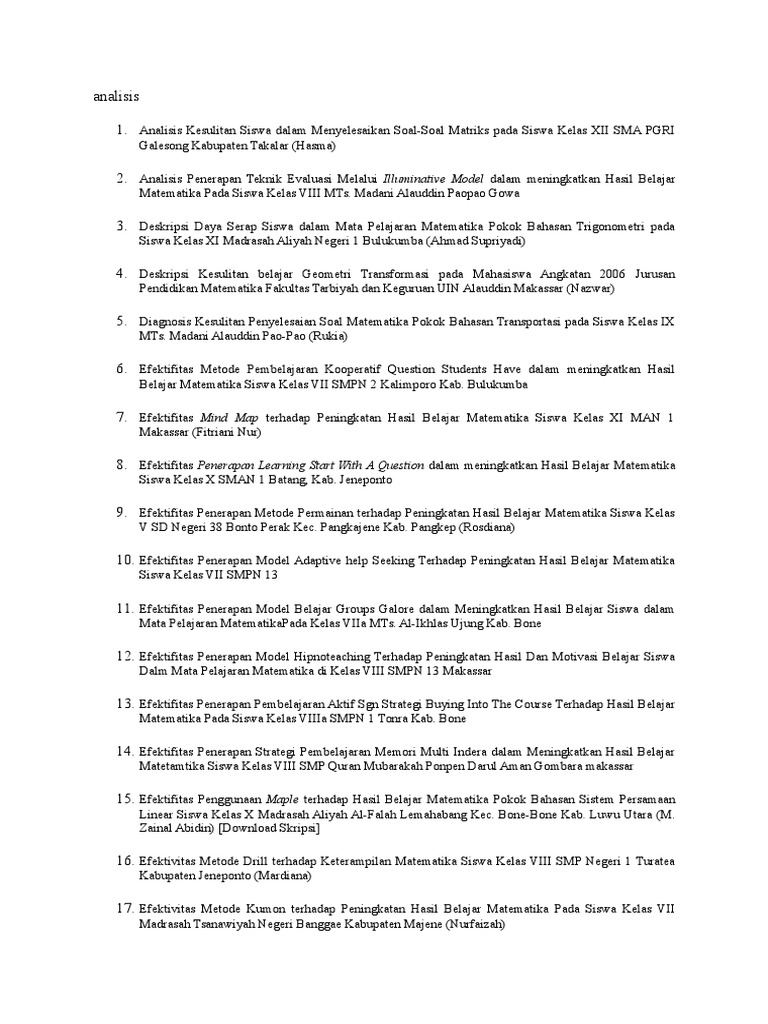 analisis

1. Analisis Kesulitan Siswa dalam Menyelesaikan Soal-Soal Matriks pada Siswa Kelas XII SMA PGRI Galesong Kabupaten Takalar (Hasma)

2. Analisis Penerapan Teknik Evaluasi Melalui Illuminative Model dalam meningkatkan Hasil Belajar Matematika Pada Siswa Kelas VIII MTs. Madani Alauddin Paopao Gowa

3. Deskripsi Daya Serap Siswa dalam Mata Pelajaran Matematika Pokok Bahasan Trigonometri pada Siswa Kelas XI Madrasah Aliyah Negeri 1 Bulukumba (Ahmad Supriyadi)

4. Deskripsi Kesulitan belajar Geometri Transformasi pada Mahasiswa Angkatan 2006 Jurusan Pendidikan Matematika Fakultas Tarbiyah dan Keguruan UIN Alauddin Makassar (Nazwar)

5. Diagnosis Kesulitan Penyelesaian Soal Matematika Pokok Bahasan Transportasi pada Siswa Kelas IX MTs. Madani Alauddin Pao-Pao (Rukia)

6. Efektifitas Metode Pembelajaran Kooperatif Question Students Have dalam meningkatkan Hasil Belajar Matematika Siswa Kelas VII SMPN 2 Kalimporo Kab. Bulukumba

7. Efektifitas Mind Map terhadap Peningkatan Hasil Belajar Matematika Siswa Kelas XI MAN 1 Makassar (Fitriani Nur)

8. Efektifitas Penerapan Learning Start With A Question dalam meningkatkan Hasil Belajar Matematika Siswa Kelas X SMAN 1 Batang, Kab. Jeneponto

9. Efektifitas Penerapan Metode Permainan terhadap Peningkatan Hasil Belajar Matematika Siswa Kelas V SD Negeri 38 Bonto Perak Kec. Pangkajene Kab. Pangkep (Rosdiana)

10. Efektifitas Penerapan Model Adaptive help Seeking Terhadap Peningkatan Hasil Belajar Matematika Siswa Kelas VII SMPN 13

11. Efektifitas Penerapan Model Belajar Groups Galore dalam Meningkatkan Hasil Belajar Siswa dalam Mata Pelajaran MatematikaPada Kelas VIIa MTs. Al-Ikhlas Ujung Kab. Bone

12. Efektifitas Penerapan Model Hipnoteaching Terhadap Peningkatan Hasil Dan Motivasi Belajar Siswa Dalm Mata Pelajaran Matematika di Kelas VIII SMPN 13 Makassar

13. Efektifitas Penerapan Pembelajaran Aktif Sgn Strategi Buying Into The Course Terhadap Hasil Belajar Matematika Pada Siswa Kelas VIIIa SMPN 1 Tonra Kab. Bone

14. Efektifitas Penerapan Strategi Pembelajaran Memori Multi Indera dalam Meningkatkan Hasil Belajar Matetamtika Siswa Kelas VIII SMP Quran Mubarakah Ponpen Darul Aman Gombara makassar

15. Efektifitas Penggunaan Maple terhadap Hasil Belajar Matematika Pokok Bahasan Sistem Persamaan Linear Siswa Kelas X Madrasah Aliyah Al-Falah Lemahabang Kec. Bone-Bone Kab. Luwu Utara (M. Zainal Abidin) [Download Skripsi]

16. Efektivitas Metode Drill terhadap Keterampilan Matematika Siswa Kelas VIII SMP Negeri 1 Turatea Kabupaten Jeneponto (Mardiana)

17. Efektivitas Metode Kumon terhadap Peningkatan Hasil Belajar Matematika Pada Siswa Kelas VII Madrasah Tsanawiyah Negeri Banggae Kabupaten Majene (Nurfaizah)